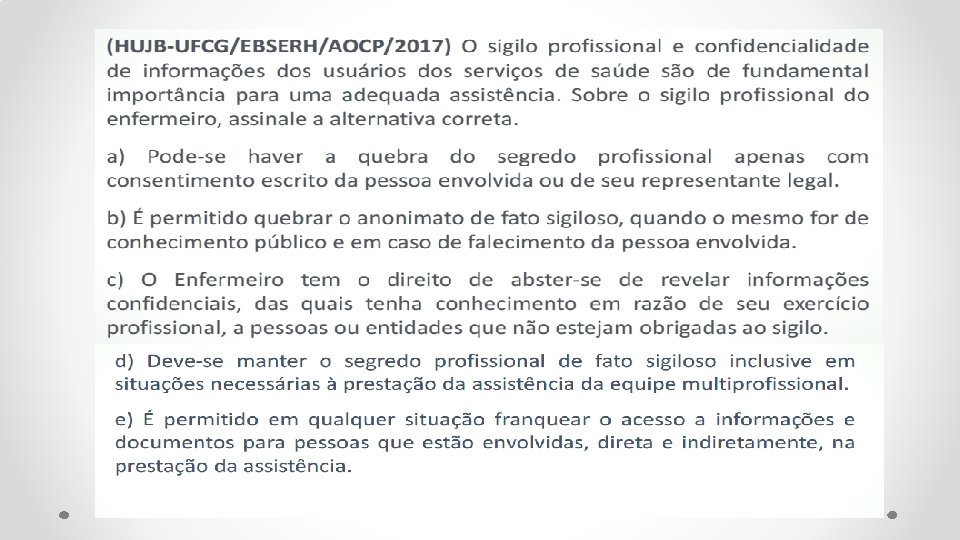 (HUJB-UFCG/EBSERH/AOCP/2017) O sigilo profissional e confidencialidade de informações dos usuários dos serviços de saúde são de fundamental importância para uma adequada assistência. Sobre o sigilo profissional do enfermeiro, assinale a alternativa correta.

a) Pode-se haver a quebra do segredo profissional apenas com consentimento escrito da pessoa envolvida ou de seu representante legal.

b) É permitido quebrar o anonimato de fato sigiloso, quando o mesmo for de conhecimento público e em caso de falecimento da pessoa envolvida.

c) O Enfermeiro tem o direito de abster-se de revelar informações confidenciais, das quais tenha conhecimento em razão de seu exercício profissional, a pessoas ou entidades que não estejam obrigadas ao sigilo.

d) Deve-se manter o segredo profissional de fato sigiloso inclusive em situações necessárias à prestação da assistência da equipe multiprofissional.

e) É permitido em qualquer situação franquear o acesso a informações e documentos para pessoas que estão envolvidas, direta e indiretamente, na prestação da assistência.